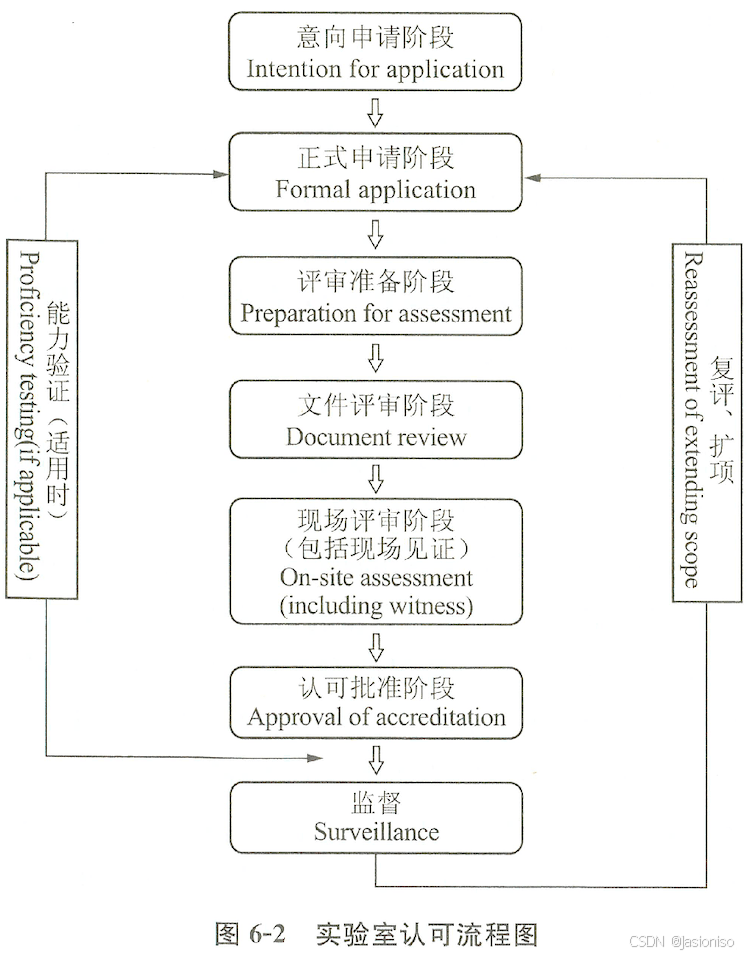 意向申请阶段
Intention for application

正式申请阶段
Formal application

评审准备阶段
Preparation for assessment

文件评审阶段
Document review

现场评审阶段
（包括现场见证）
On-site assessment
(including witness)

认可批准阶段
Approval of accreditation

监督
Surveillance

能力验证（适用时）
Proficiency testing(if applicable)

复评、扩项
Reassessment of extending scope

图 6-2 实验室认可流程图

CSDN @jasioniso